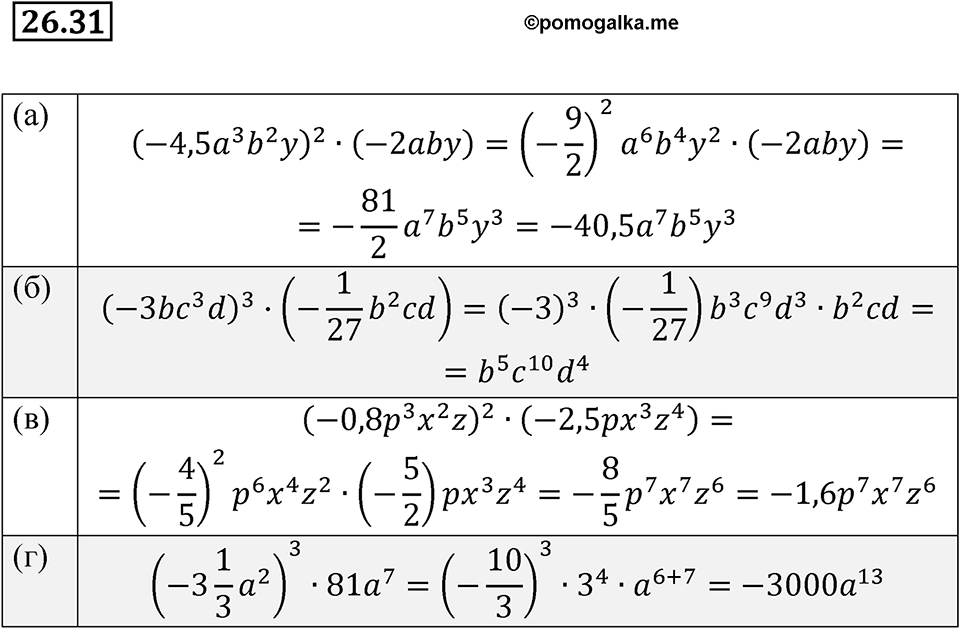 26.31

©pomogalka.me

| | |
|---|---|
| (а) | $(-4{,}5a^3b^2y)^2 \cdot (-2aby) = \left(-\frac{9}{2}\right)^2 a^6b^4y^2 \cdot (-2aby) =$ $= -\frac{81}{2}a^7b^5y^3 = -40{,}5a^7b^5y^3$ |
| (б) | $(-3bc^3d)^3 \cdot \left(-\frac{1}{27}b^2cd\right) = (-3)^3 \cdot \left(-\frac{1}{27}\right)b^3c^9d^3 \cdot b^2cd =$ $= b^5c^{10}d^4$ |
| (в) | $(-0{,}8p^3x^2z)^2 \cdot (-2{,}5px^3z^4) =$ $= \left(-\frac{4}{5}\right)^2 p^6x^4z^2 \cdot \left(-\frac{5}{2}\right)px^3z^4 = -\frac{8}{5}p^7x^7z^6 = -1{,}6p^7x^7z^6$ |
| (г) | $\left(-3\frac{1}{3}a^2\right)^3 \cdot 81a^7 = \left(-\frac{10}{3}\right)^3 \cdot 3^4 \cdot a^{6+7} = -3000a^{13}$ |